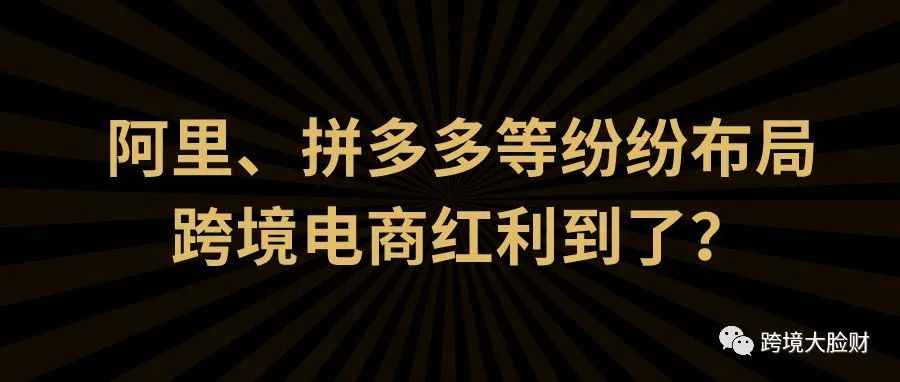 阿里、拼多多等纷纷布局
跨境电商红利到了？

跨境大脸财